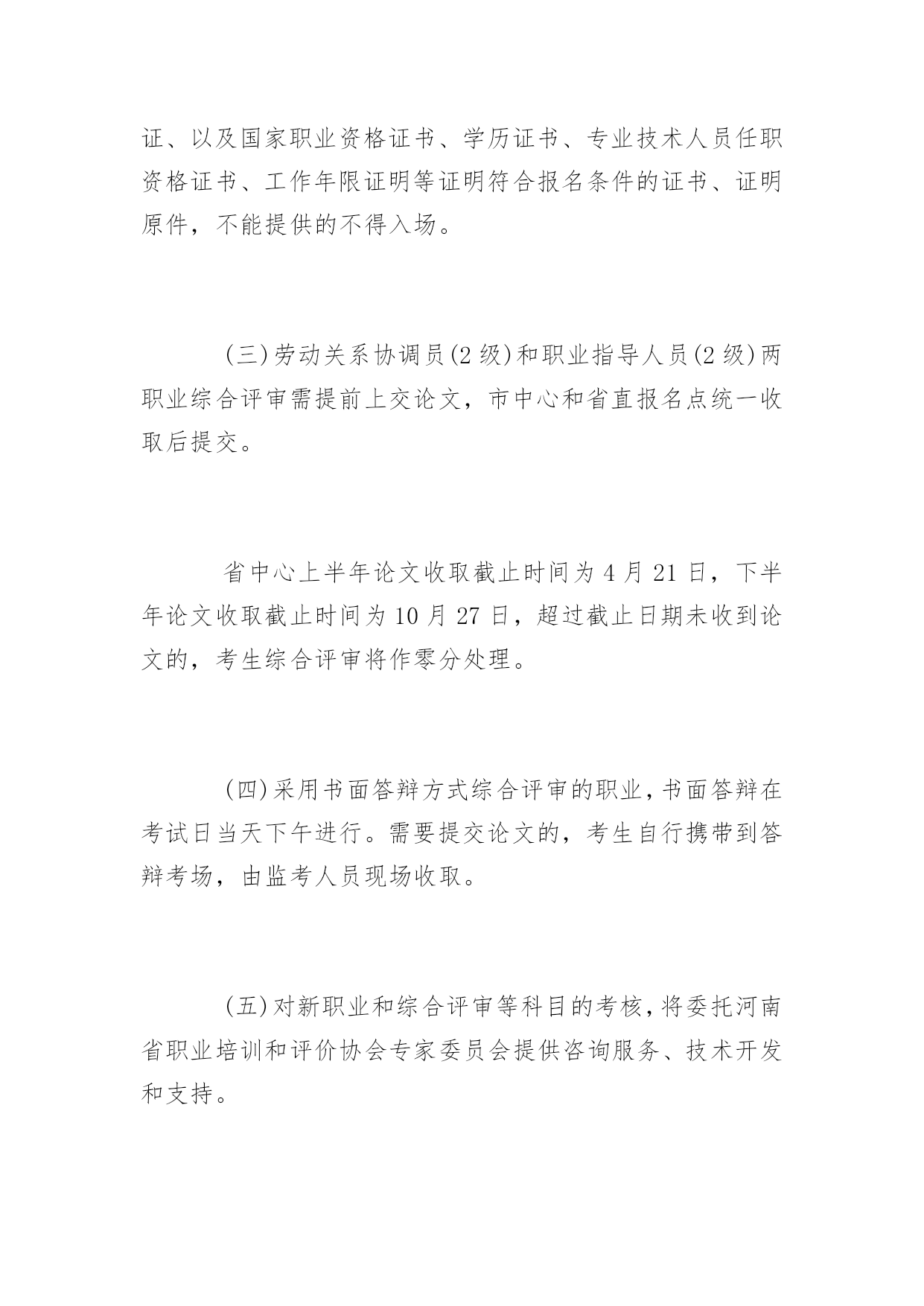 证、以及国家职业资格证书、学历证书、专业技术人员任职资格证书、工作年限证明等证明符合报名条件的证书、证明原件，不能提供的不得入场。

(三)劳动关系协调员(2 级)和职业指导人员(2 级)两职业综合评审需提前上交论文，市中心和省直报名点统一收取后提交。

省中心上半年论文收取截止时间为 4 月 21 日，下半年论文收取截止时间为 10 月 27 日，超过截止日期未收到论文的，考生综合评审将作零分处理。

(四)采用书面答辩方式综合评审的职业，书面答辩在考试日当天下午进行。需要提交论文的，考生自行携带到答辩考场，由监考人员现场收取。

(五)对新职业和综合评审等科目的考核，将委托河南省职业培训和评价协会专家委员会提供咨询服务、技术开发和支持。